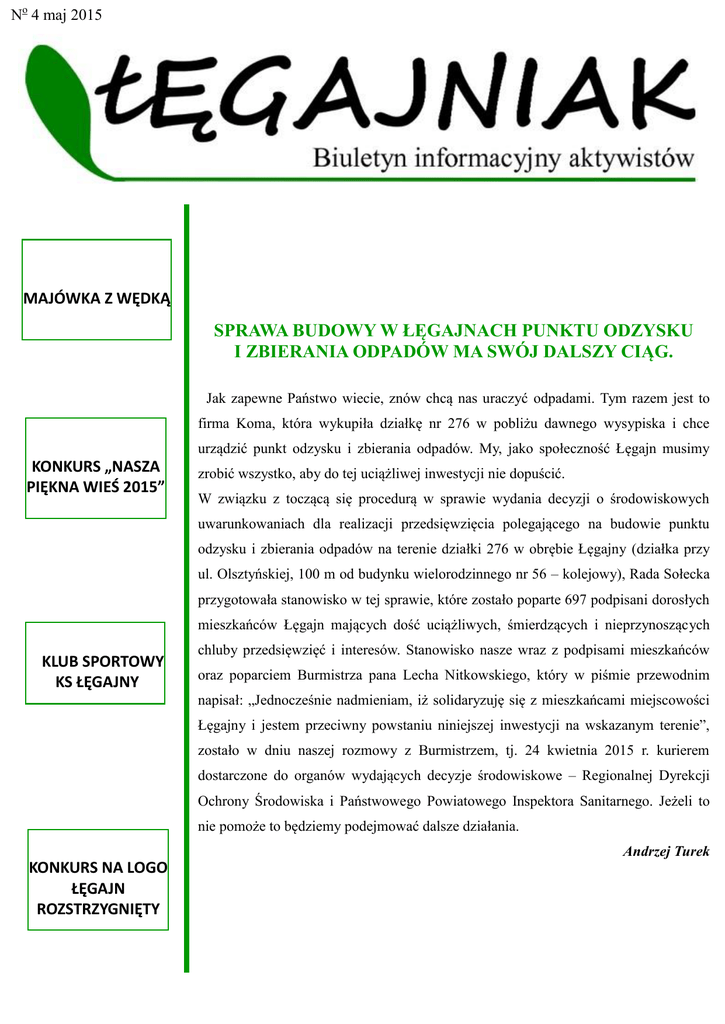 No 4 maj 2015

ŁĘGAJNIAK

Biuletyn informacyjny aktywistów

MAJÓWKA Z WĘDKĄ

KONKURS „NASZA PIĘKNA WIEŚ 2015”

KLUB SPORTOWY KS ŁĘGAJNY

KONKURS NA LOGO ŁĘGAJN ROZSTRZYGNIĘTY

SPRAWA BUDOWY W ŁĘGAJNACH PUNKTU ODZYSKU I ZBIERANIA ODPADÓW MA SWÓJ DALSZY CIĄG.

Jak zapewne Państwo wiecie, znów chcą nas uraczyć odpadami. Tym razem jest to firma Koma, która wykupiła działkę nr 276 w pobliżu dawnego wysypiska i chce urządzić punkt odzysku i zbierania odpadów. My, jako społeczność Łęgajn musimy zrobić wszystko, aby do tej uciążliwej inwestycji nie dopuścić.

W związku z toczącą się procedurą w sprawie wydania decyzji o środowiskowych uwarunkowaniach dla realizacji przedsięwzięcia polegającego na budowie punktu odzysku i zbierania odpadów na terenie działki 276 w obrębie Łęgajny (działka przy ul. Olsztyńskiej, 100 m od budynku wielorodzinnego nr 56 – kolejowy), Rada Sołecka przygotowała stanowisko w tej sprawie, które zostało poparte 697 podpisani dorosłych mieszkańców Łęgajn mających dość uciążliwych, śmierdzących i nieprzynoszących chluby przedsięwzięć i interesów. Stanowisko nasze wraz z podpisami mieszkańców oraz poparciem Burmistrza pana Lecha Nitkowskiego, który w piśmie przewodnim napisał: „Jednocześnie nadmieniam, iż solidaryzuję się z mieszkańcami miejscowości Łęgajny i jestem przeciwny powstaniu niniejszej inwestycji na wskazanym terenie”, zostało w dniu naszej rozmowy z Burmistrzem, tj. 24 kwietnia 2015 r. kurierem dostarczone do organów wydających decyzje środowiskowe – Regionalnej Dyrekcji Ochrony Środowiska i Państwowego Powiatowego Inspektora Sanitarnego. Jeżeli to nie pomoże to będziemy podejmować dalsze działania.

Andrzej Turek